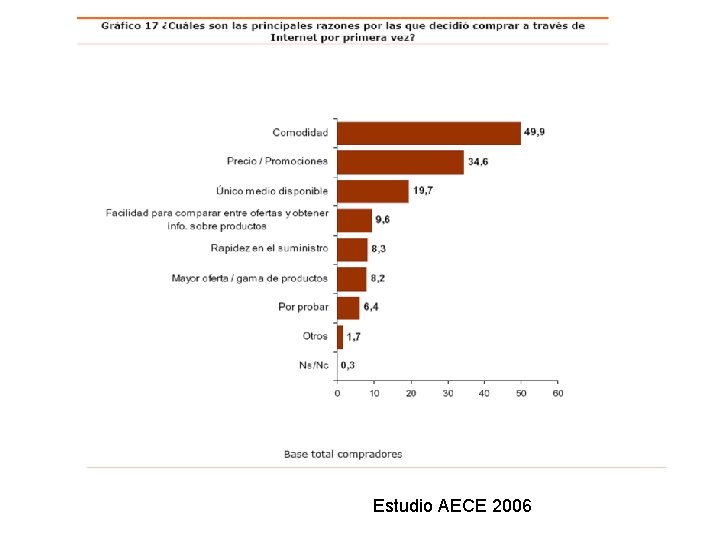 Gráfico 17 ¿Cuáles son las principales razones por las que decidió comprar a través de Internet por primera vez?

Comodidad 49,9
Precio / Promociones 34,6
Único medio disponible 19,7
Facilidad para comparar entre ofertas y obtener info. sobre productos 9,6
Rapidez en el suministro 8,3
Mayor oferta / gama de productos 8,2
Por probar 6,4
Otros 1,7
Ns/Nc 0,3

0 10 20 30 40 50 60

Base total compradores

Estudio AECE 2006